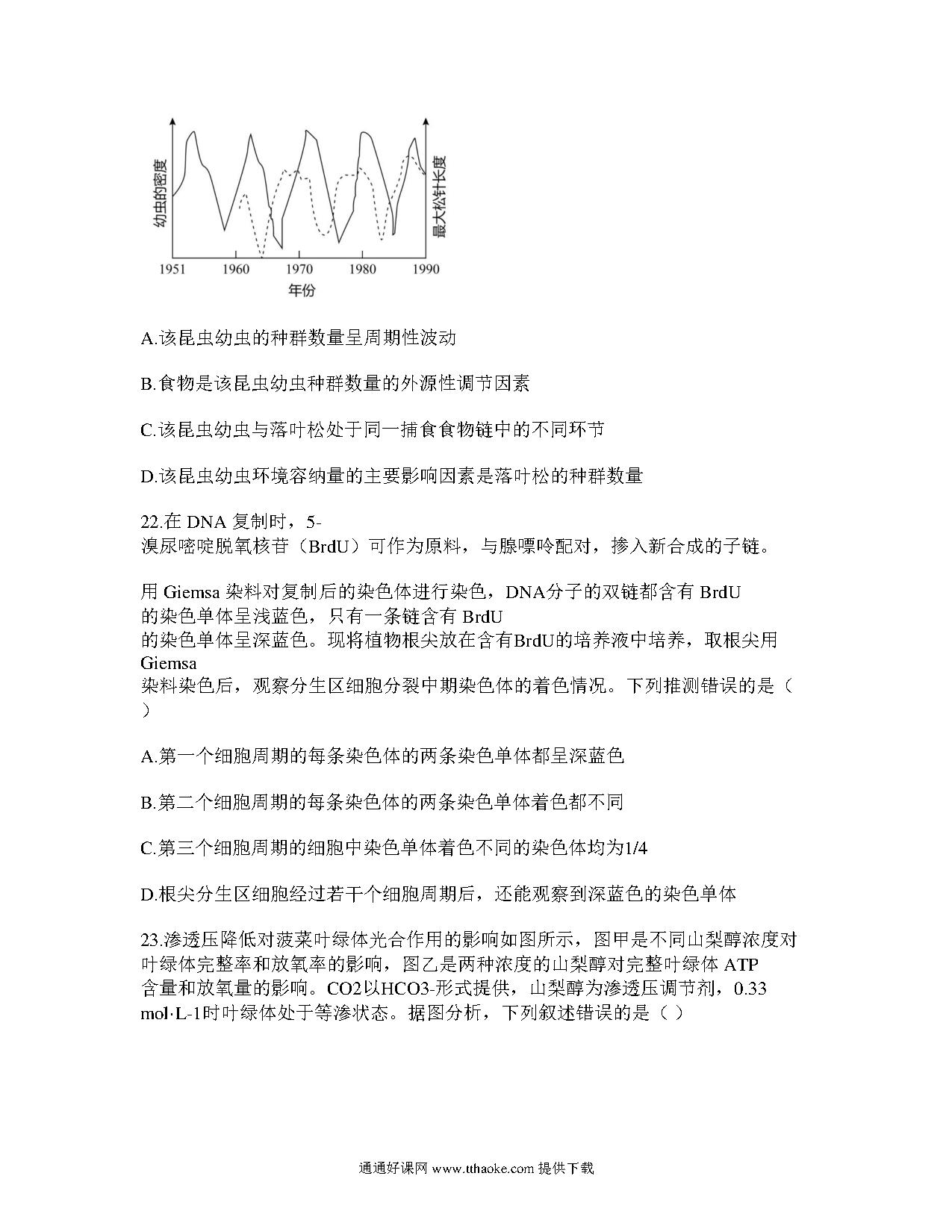 幼虫的密度

最大松针长度

1951 1960 1970 1980 1990

年份

A.该昆虫幼虫的种群数量呈周期性波动

B.食物是该昆虫幼虫种群数量的外源性调节因素

C.该昆虫幼虫与落叶松处于同一捕食食物链中的不同环节

D.该昆虫幼虫环境容纳量的主要影响因素是落叶松的种群数量

22.在 DNA 复制时，5-溴尿嘧啶脱氧核苷（BrdU）可作为原料，与腺嘌呤配对，掺入新合成的子链。

用 Giemsa 染料对复制后的染色体进行染色，DNA分子的双链都含有 BrdU 的染色单体呈浅蓝色，只有一条链含有 BrdU 的染色单体呈深蓝色。现将植物根尖放在含有BrdU的培养液中培养，取根尖用 Giemsa 染料染色后，观察分生区细胞分裂中期染色体的着色情况。下列推测错误的是（ ）

A.第一个细胞周期的每条染色体的两条染色单体都呈深蓝色

B.第二个细胞周期的每条染色体的两条染色单体着色都不同

C.第三个细胞周期的细胞中染色单体着色不同的染色体均为1/4

D.根尖分生区细胞经过若干个细胞周期后，还能观察到深蓝色的染色单体

23.渗透压降低对菠菜叶绿体光合作用的影响如图所示，图甲是不同山梨醇浓度对叶绿体完整率和放氧率的影响，图乙是两种浓度的山梨醇对完整叶绿体 ATP 含量和放氧量的影响。CO2以HCO3-形式提供，山梨醇为渗透压调节剂，0.33 mol·L-1时叶绿体处于等渗状态。据图分析，下列叙述错误的是（ ）

通通好课网 www.tthaoke.com 提供下载